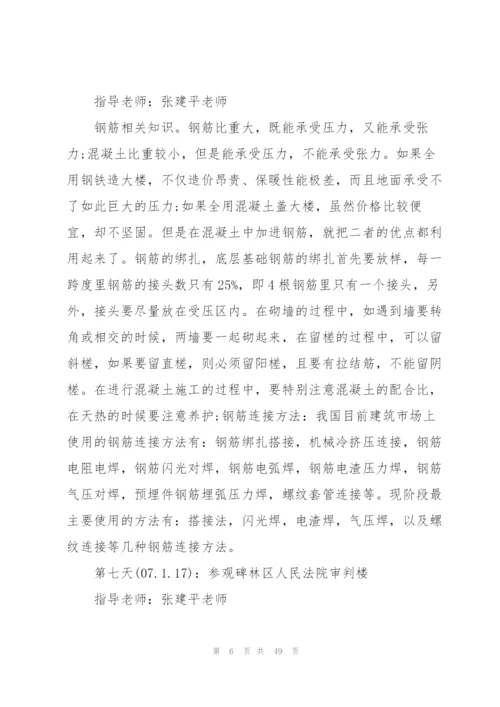 指导老师：张建平老师

钢筋相关知识。钢筋比重大，既能承受压力，又能承受张力;混凝土比重较小，但是能承受压力，不能承受张力。如果全用钢铁造大楼，不仅造价昂贵、保暖性能极差，而且地面承受不了如此巨大的压力;如果全用混凝土盖大楼，虽然价格比较便宜，却不坚固。但是在混凝土中加进钢筋，就把二者的优点都利用起来了。钢筋的绑扎，底层基础钢筋的绑扎首先要放样，每一跨度里钢筋的接头数只有25%，即4根钢筋里只有一个接头，另外，接头要尽量放在受压区内。在砌墙的过程中，如遇到墙要转角或相交的时候，两墙要一起砌起来，在留槎的过程中，可以留斜槎，如果要留直槎，则必须留阳槎，且要有拉结筋，不能留阴槎。在进行混凝土施工的过程中，要特别注意混凝土的配合比，在天热的时候要注意养护;钢筋连接方法：我国目前建筑市场上使用的钢筋连接方法有：钢筋绑扎搭接，机械冷挤压连接，钢筋电阻电焊，钢筋闪光对焊，钢筋电弧焊，钢筋电渣压力焊，钢筋气压对焊，预埋件钢筋埋弧压力焊，螺纹套管连接等。现阶段最主要使用的方法有：搭接法，闪光焊，电渣焊，气压焊，以及螺纹连接等几种钢筋连接方法。

第七天(07.1.17)：参观碑林区人民法院审判楼

指导老师：张建平老师

第 6 页 共 49 页